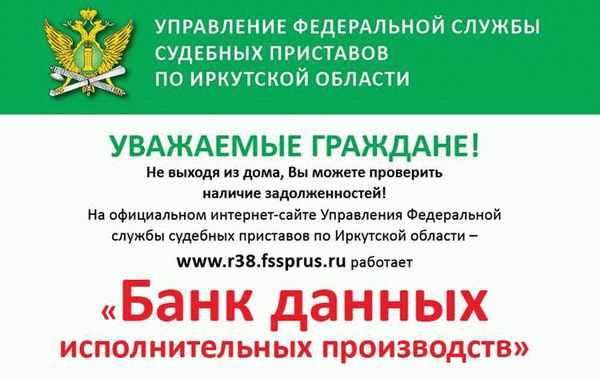 УПРАВЛЕНИЕ ФЕДЕРАЛЬНОЙ СЛУЖБЫ СУДЕБНЫХ ПРИСТАВОВ ПО ИРКУТСКОЙ ОБЛАСТИ

УВАЖАЕМЫЕ ГРАЖДАНЕ!

Не выходя из дома, Вы можете проверить наличие задолженностей!

На официальном интернет-сайте Управления Федеральной службы судебных приставов по Иркутской области – www.r38.fssprus.ru работает

«Банк данных исполнительных производств»